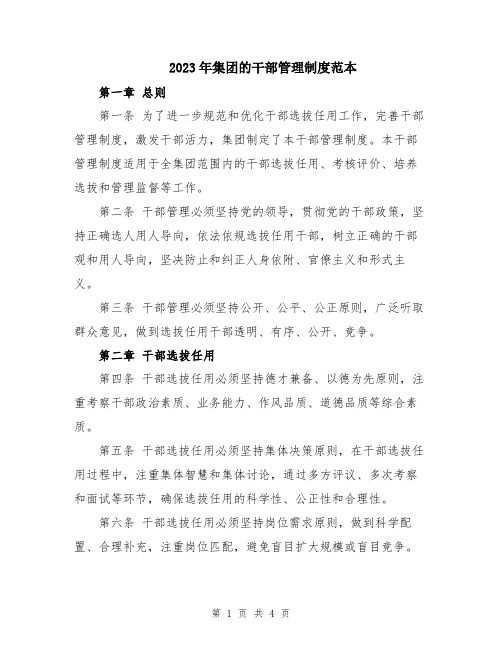 2023年集团的干部管理制度范本

第一章 总则

第一条 为了进一步规范和优化干部选拔任用工作，完善干部管理制度，激发干部活力，集团制定了本干部管理制度。本干部管理制度适用于全集团范围内的干部选拔任用、考核评价、培养选拔和管理监督等工作。

第二条 干部管理必须坚持党的领导，贯彻党的干部政策，坚持正确选人用人导向，依法依规选拔任用干部，树立正确的干部观和用人导向，坚决防止和纠正人身依附、官僚主义和形式主义。

第三条 干部管理必须坚持公开、公平、公正原则，广泛听取群众意见，做到选拔任用干部透明、有序、公开、竞争。

第二章 干部选拔任用

第四条 干部选拔任用必须坚持德才兼备、以德为先原则，注重考察干部政治素质、业务能力、作风品质、道德品质等综合素质。

第五条 干部选拔任用必须坚持集体决策原则，在干部选拔任用过程中，注重集体智慧和集体讨论，通过多方评议、多次考察和面试等环节，确保选拔任用的科学性、公正性和合理性。

第六条 干部选拔任用必须坚持岗位需求原则，做到科学配置、合理补充，注重岗位匹配，避免盲目扩大规模或盲目竞争。

第 1 页 共 4 页